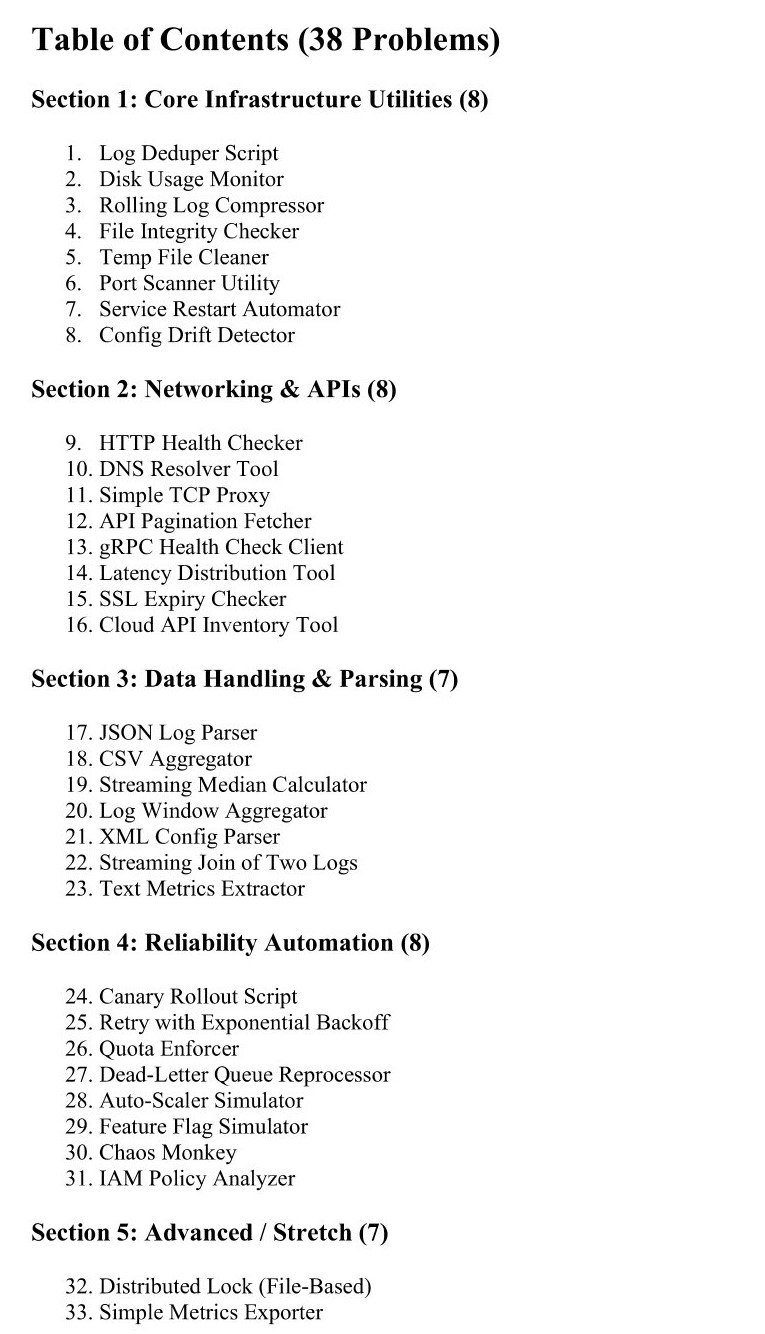 Table of Contents (38 Problems)

Section 1: Core Infrastructure Utilities (8)

1. Log Deduper Script
2. Disk Usage Monitor
3. Rolling Log Compressor
4. File Integrity Checker
5. Temp File Cleaner
6. Port Scanner Utility
7. Service Restart Automator
8. Config Drift Detector

Section 2: Networking & APIs (8)

9. HTTP Health Checker
10. DNS Resolver Tool
11. Simple TCP Proxy
12. API Pagination Fetcher
13. gRPC Health Check Client
14. Latency Distribution Tool
15. SSL Expiry Checker
16. Cloud API Inventory Tool

Section 3: Data Handling & Parsing (7)

17. JSON Log Parser
18. CSV Aggregator
19. Streaming Median Calculator
20. Log Window Aggregator
21. XML Config Parser
22. Streaming Join of Two Logs
23. Text Metrics Extractor

Section 4: Reliability Automation (8)

24. Canary Rollout Script
25. Retry with Exponential Backoff
26. Quota Enforcer
27. Dead-Letter Queue Reprocessor
28. Auto-Scaler Simulator
29. Feature Flag Simulator
30. Chaos Monkey
31. IAM Policy Analyzer

Section 5: Advanced / Stretch (7)

32. Distributed Lock (File-Based)
33. Simple Metrics Exporter